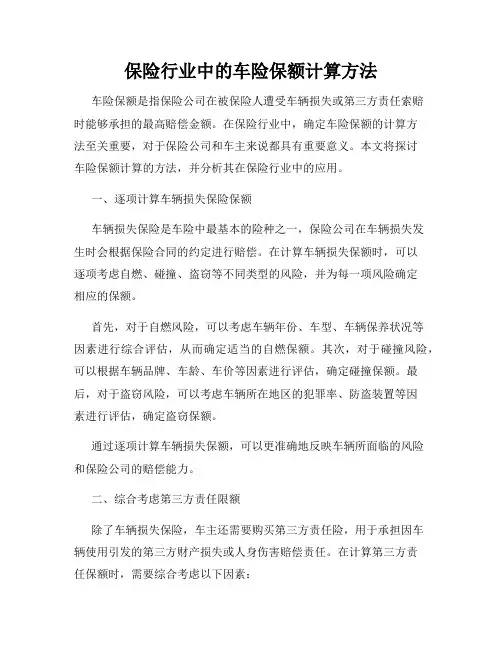 保险行业中的车险保额计算方法

车险保额是指保险公司在被保险人遭受车辆损失或第三方责任索赔时能够承担的最高赔偿金额。在保险行业中，确定车险保额的计算方法至关重要，对于保险公司和车主来说都具有重要意义。本文将探讨车险保额计算的方法，并分析其在保险行业中的应用。

一、逐项计算车辆损失保险保额

车辆损失保险是车险中最基本的险种之一，保险公司在车辆损失发生时会根据保险合同的约定进行赔偿。在计算车辆损失保额时，可以逐项考虑自燃、碰撞、盗窃等不同类型的风险，并为每一项风险确定相应的保额。

首先，对于自燃风险，可以考虑车辆年份、车型、车辆保养状况等因素进行综合评估，从而确定适当的自燃保额。其次，对于碰撞风险，可以根据车辆品牌、车龄、车价等因素进行评估，确定碰撞保额。最后，对于盗窃风险，可以考虑车辆所在地区的犯罪率、防盗装置等因素进行评估，确定盗窃保额。

通过逐项计算车辆损失保额，可以更准确地反映车辆所面临的风险和保险公司的赔偿能力。

二、综合考虑第三方责任限额

除了车辆损失保险，车主还需要购买第三方责任险，用于承担因车辆使用引发的第三方财产损失或人身伤害赔偿责任。在计算第三方责任保额时，需要综合考虑以下因素：